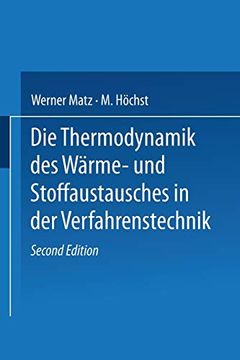 Werner Matz · M. Höchst

Die Thermodynamik des Wärme- und Stoffaustausches in der Verfahrenstechnik

Second Edition